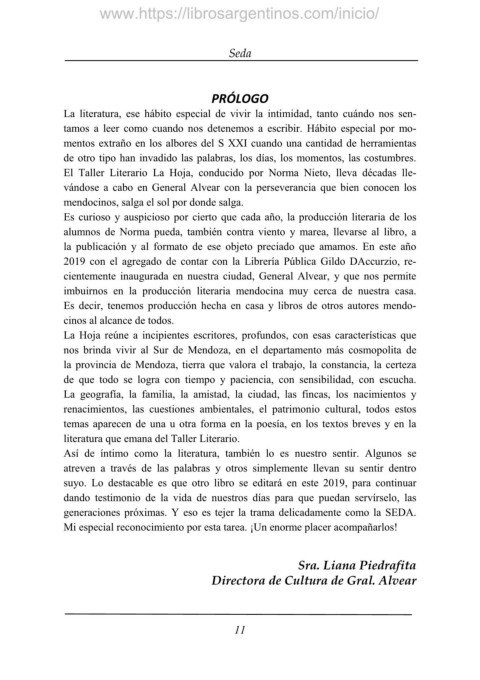 www.https://librosargentinos.com/inicio/

Seda

PRÓLOGO

La literatura, ese hábito especial de vivir la intimidad, tanto cuándo nos sentamos a leer como cuando nos detenemos a escribir. Hábito especial por momentos extraño en los albores del S XXI cuando una cantidad de herramientas de otro tipo han invadido las palabras, los días, los momentos, las costumbres. El Taller Literario La Hoja, conducido por Norma Nieto, lleva décadas llevándose a cabo en General Alvear con la perseverancia que bien conocen los mendocinos, salga el sol por donde salga.

Es curioso y auspicioso por cierto que cada año, la producción literaria de los alumnos de Norma pueda, también contra viento y marea, llevarse al libro, a la publicación y al formato de ese objeto preciado que amamos. En este año 2019 con el agregado de contar con la Librería Pública Gildo DAccurzio, recientemente inaugurada en nuestra ciudad, General Alvear, y que nos permite imbuirnos en la producción literaria mendocina muy cerca de nuestra casa. Es decir, tenemos producción hecha en casa y libros de otros autores mendocinos al alcance de todos.

La Hoja reúne a incipientes escritores, profundos, con esas características que nos brinda vivir al Sur de Mendoza, en el departamento más cosmopolita de la provincia de Mendoza, tierra que valora el trabajo, la constancia, la certeza de que todo se logra con tiempo y paciencia, con sensibilidad, con escucha. La geografía, la familia, la amistad, la ciudad, las fincas, los nacimientos y renacimientos, las cuestiones ambientales, el patrimonio cultural, todos estos temas aparecen de una u otra forma en la poesía, en los textos breves y en la literatura que emana del Taller Literario.

Así de íntimo como la literatura, también lo es nuestro sentir. Algunos se atreven a través de las palabras y otros simplemente llevan su sentir dentro suyo. Lo destacable es que otro libro se editará en este 2019, para continuar dando testimonio de la vida de nuestros días para que puedan servírselo, las generaciones próximas. Y eso es tejer la trama delicadamente como la SEDA. Mi especial reconocimiento por esta tarea. ¡Un enorme placer acompañarlos!

Sra. Liana Piedrafita
Directora de Cultura de Gral. Alvear

11